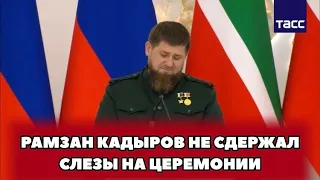 ТАСС

РАМЗАН КАДЫРОВ НЕ СДЕРЖАЛ СЛЕЗЫ НА ЦЕРЕМОНИИ